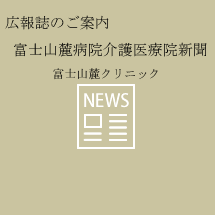 広報誌のご案内

富士山麓病院介護医療院新聞

富士山麓クリニック

NEWS